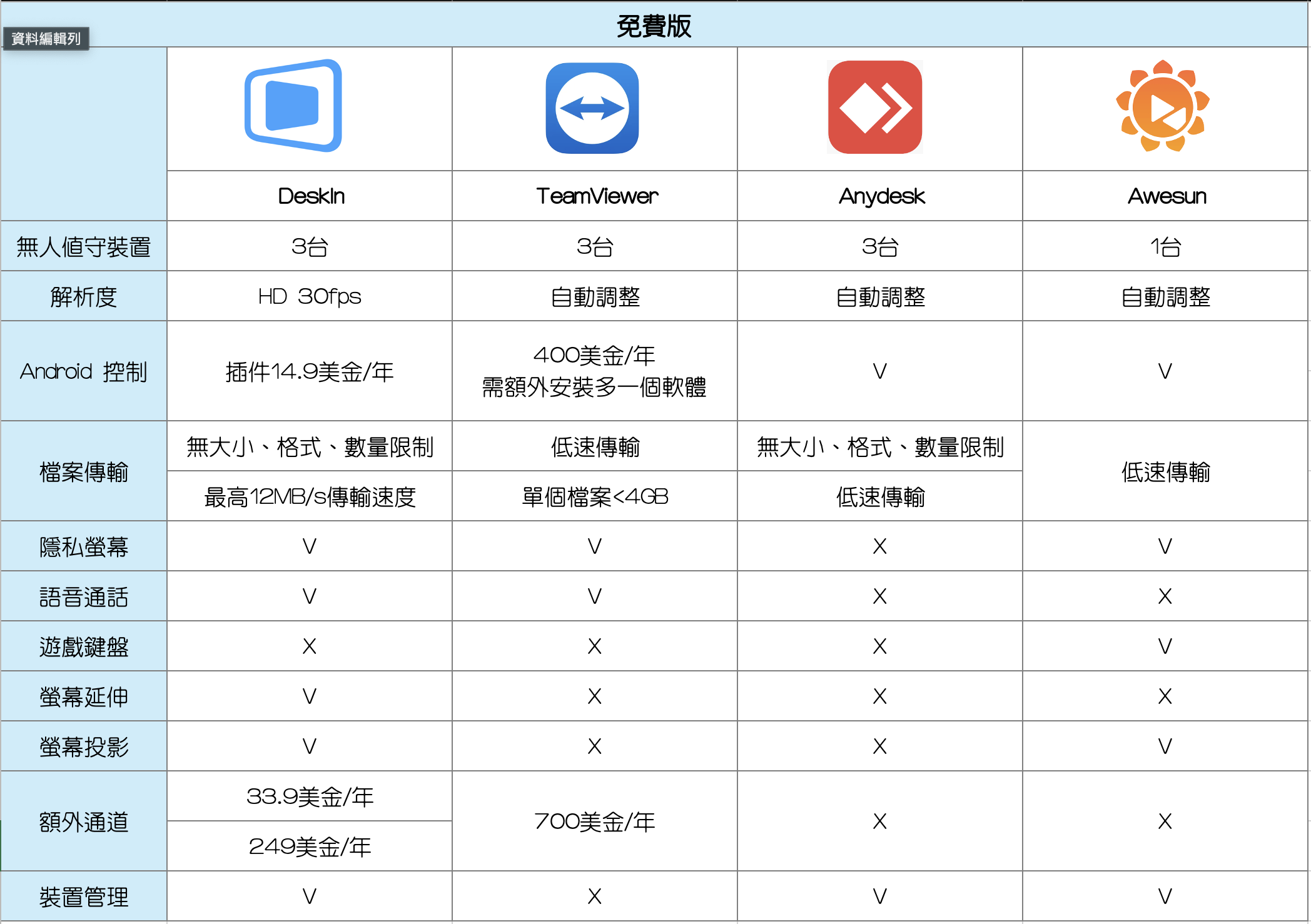 資料編輯列

免費版

| | DeskIn | TeamViewer | Anydesk | Awesun |
|---|---|---|---|---|
| 無人值守裝置 | 3台 | 3台 | 3台 | 1台 |
| 解析度 | HD 30fps | 自動調整 | 自動調整 | 自動調整 |
| Android 控制 | 插件14.9美金/年 | 400美金/年 需額外安裝多一個軟體 | V | V |
| 檔案傳輸 | 無大小、格式、數量限制 | 低速傳輸 | 無大小、格式、數量限制 | 低速傳輸 |
| | 最高12MB/s傳輸速度 | 單個檔案<4GB | 低速傳輸 | |
| 隱私螢幕 | V | V | X | V |
| 語音通話 | V | V | X | X |
| 遊戲鍵盤 | X | X | X | V |
| 螢幕延伸 | V | X | X | X |
| 螢幕投影 | V | X | X | V |
| 額外通道 | 33.9美金/年 | 700美金/年 | X | X |
| | 249美金/年 | | | |
| 裝置管理 | V | X | V | V |